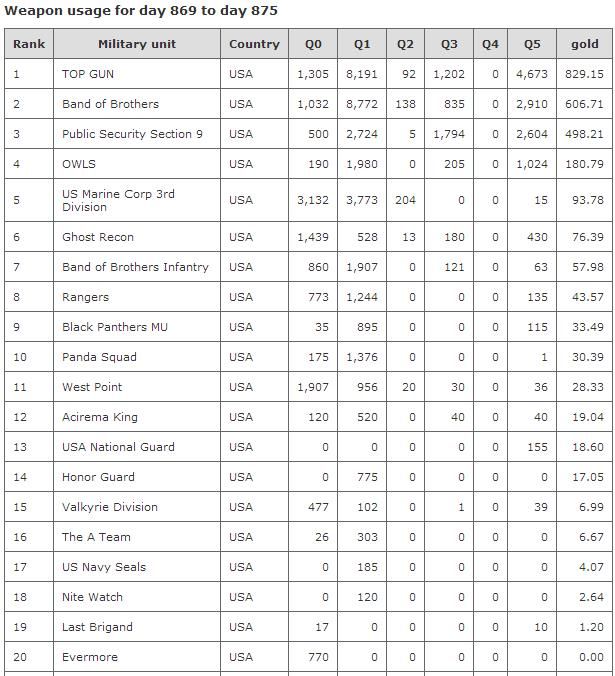 Weapon usage for day 869 to day 875

| Rank | Military unit | Country | Q0 | Q1 | Q2 | Q3 | Q4 | Q5 | gold |
|---|---|---|---|---|---|---|---|---|---|
| 1 | TOP GUN | USA | 1,305 | 8,191 | 92 | 1,202 | 0 | 4,673 | 829.15 |
| 2 | Band of Brothers | USA | 1,032 | 8,772 | 138 | 835 | 0 | 2,910 | 606.71 |
| 3 | Public Security Section 9 | USA | 500 | 2,724 | 5 | 1,794 | 0 | 2,604 | 498.21 |
| 4 | OWLS | USA | 190 | 1,980 | 0 | 205 | 0 | 1,024 | 180.79 |
| 5 | US Marine Corp 3rd Division | USA | 3,132 | 3,773 | 204 | 0 | 0 | 15 | 93.78 |
| 6 | Ghost Recon | USA | 1,439 | 528 | 13 | 180 | 0 | 430 | 76.39 |
| 7 | Band of Brothers Infantry | USA | 860 | 1,907 | 0 | 121 | 0 | 63 | 57.98 |
| 8 | Rangers | USA | 773 | 1,244 | 0 | 0 | 0 | 135 | 43.57 |
| 9 | Black Panthers MU | USA | 35 | 895 | 0 | 0 | 0 | 115 | 33.49 |
| 10 | Panda Squad | USA | 175 | 1,376 | 0 | 0 | 0 | 1 | 30.39 |
| 11 | West Point | USA | 1,907 | 956 | 20 | 30 | 0 | 36 | 28.33 |
| 12 | Acirema King | USA | 120 | 520 | 0 | 40 | 0 | 40 | 19.04 |
| 13 | USA National Guard | USA | 0 | 0 | 0 | 0 | 0 | 155 | 18.60 |
| 14 | Honor Guard | USA | 0 | 775 | 0 | 0 | 0 | 0 | 17.05 |
| 15 | Valkyrie Division | USA | 477 | 102 | 0 | 1 | 0 | 39 | 6.99 |
| 16 | The A Team | USA | 26 | 303 | 0 | 0 | 0 | 0 | 6.67 |
| 17 | US Navy Seals | USA | 0 | 185 | 0 | 0 | 0 | 0 | 4.07 |
| 18 | Nite Watch | USA | 0 | 120 | 0 | 0 | 0 | 0 | 2.64 |
| 19 | Last Brigand | USA | 17 | 0 | 0 | 0 | 0 | 10 | 1.20 |
| 20 | Evermore | USA | 770 | 0 | 0 | 0 | 0 | 0 | 0.00 |